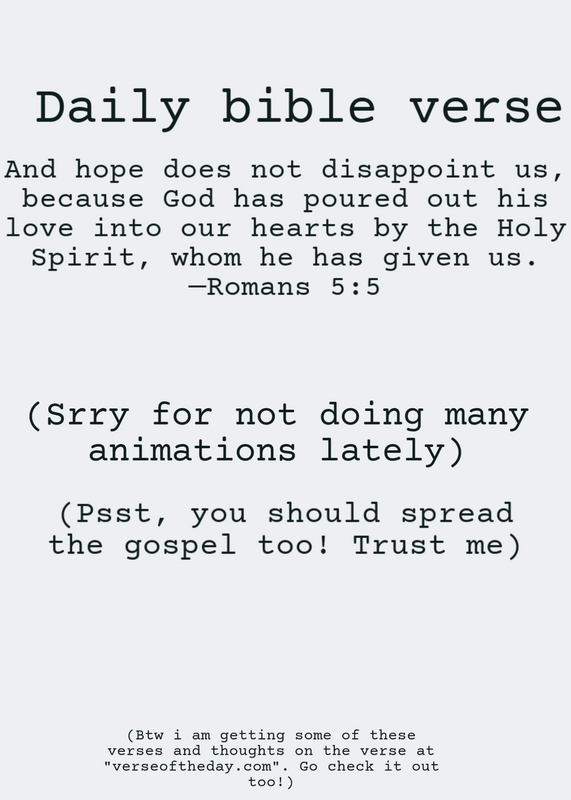 Daily bible verse

And hope does not disappoint us, because God has poured out his love into our hearts by the Holy Spirit, whom he has given us.
—Romans 5:5

(Srry for not doing many animations lately)

(Psst, you should spread the gospel too! Trust me)

(Btw i am getting some of these verses and thoughts on the verse at "verseoftheday.com". Go check it out too!)